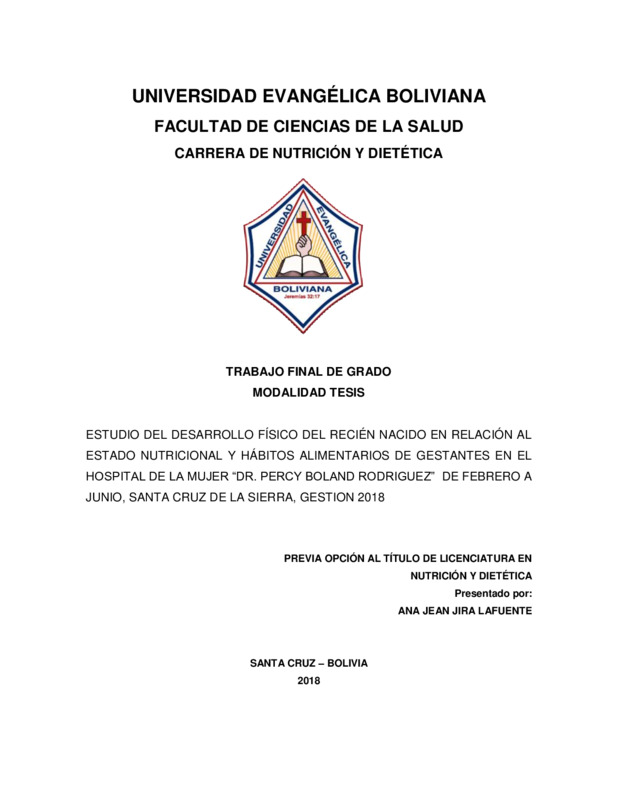 UNIVERSIDAD EVANGÉLICA BOLIVIANA
FACULTAD DE CIENCIAS DE LA SALUD
CARRERA DE NUTRICIÓN Y DIETÉTICA

UNIVERSIDAD EVANGÉLICA
BOLIVIANA
Jeremías 32:17

TRABAJO FINAL DE GRADO
MODALIDAD TESIS

ESTUDIO DEL DESARROLLO FÍSICO DEL RECIÉN NACIDO EN RELACIÓN AL ESTADO NUTRICIONAL Y HÁBITOS ALIMENTARIOS DE GESTANTES EN EL HOSPITAL DE LA MUJER “DR. PERCY BOLAND RODRIGUEZ” DE FEBRERO A JUNIO, SANTA CRUZ DE LA SIERRA, GESTION 2018

PREVIA OPCIÓN AL TÍTULO DE LICENCIATURA EN NUTRICIÓN Y DIETÉTICA
Presentado por:
ANA JEAN JIRA LAFUENTE

SANTA CRUZ – BOLIVIA
2018